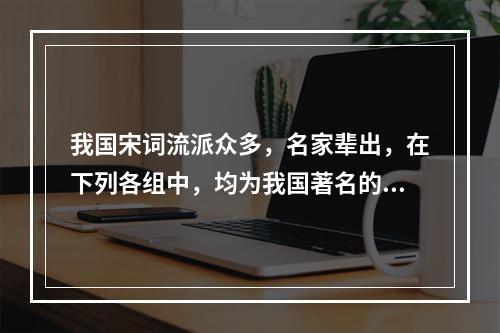 我国宋词流派众多，名家辈出，在下列各组中，均为我国著名的...